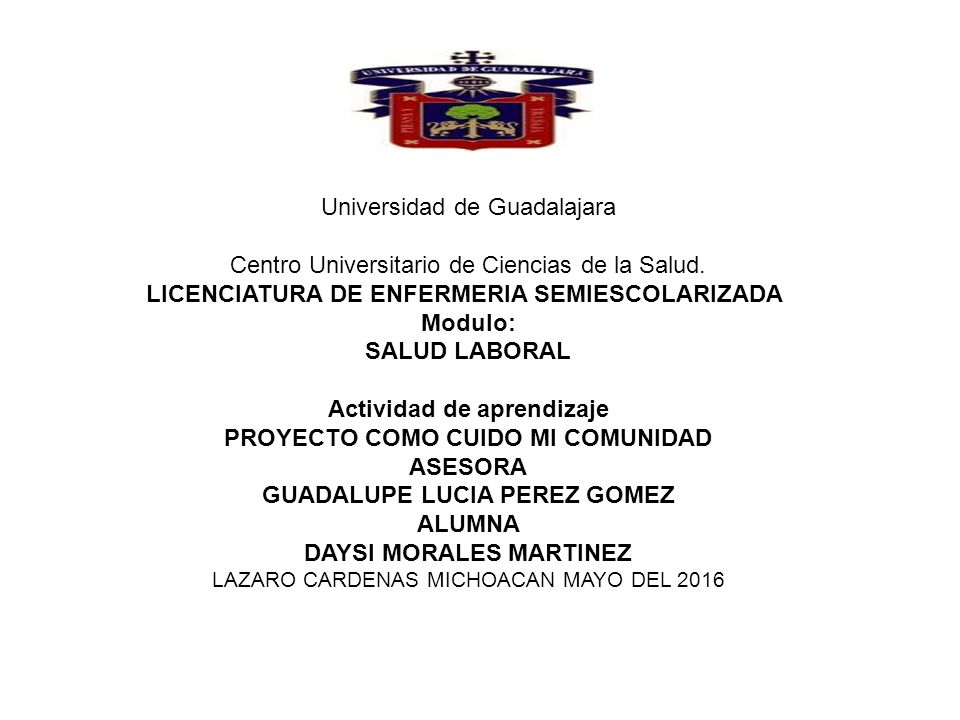 UNIVERSIDAD DE GUADALAJARA

Universidad de Guadalajara

Centro Universitario de Ciencias de la Salud.
LICENCIATURA DE ENFERMERIA SEMIESCOLARIZADA
Modulo:
SALUD LABORAL

Actividad de aprendizaje
PROYECTO COMO CUIDO MI COMUNIDAD
ASESORA
GUADALUPE LUCIA PEREZ GOMEZ
ALUMNA
DAYSI MORALES MARTINEZ
LAZARO CARDENAS MICHOACAN MAYO DEL 2016